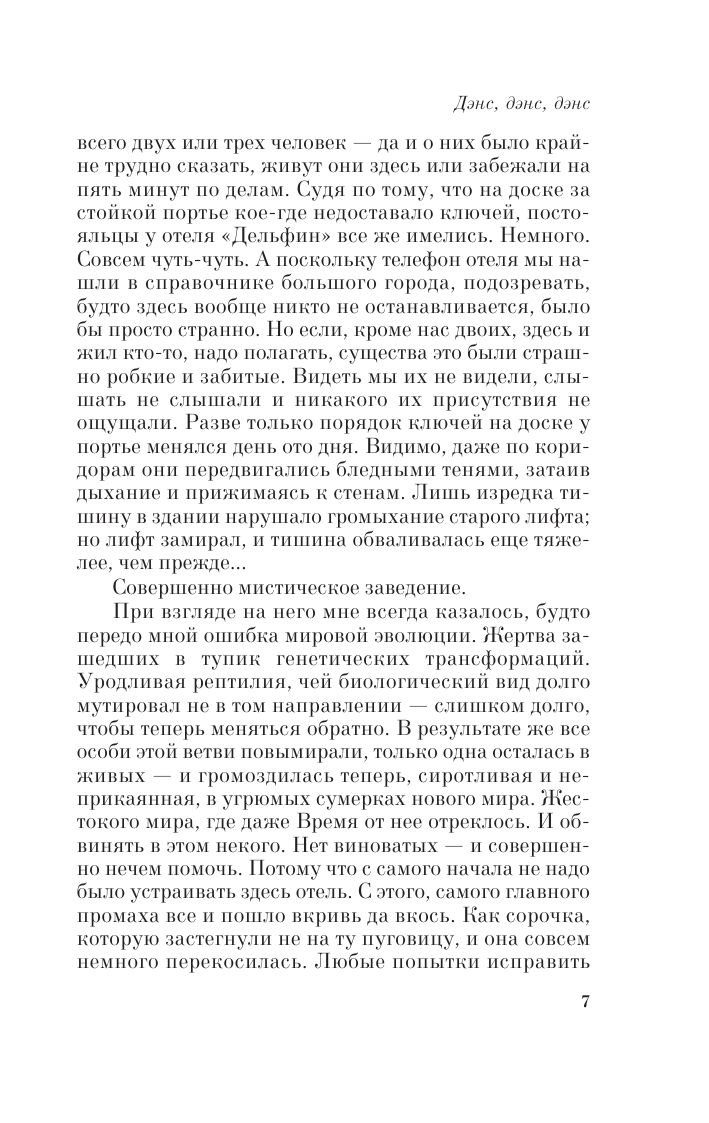 Дэнс, дэнс, дэнс

всего двух или трех человек — да и о них было крайне трудно сказать, живут они здесь или забежали на пять минут по делам. Судя по тому, что на доске за стойкой портье кое-где недоставало ключей, постояльцы у отеля «Дельфин» все же имелись. Немного. Совсем чуть-чуть. А поскольку телефон отеля мы нашли в справочнике большого города, подозревать, будто здесь вообще никто не останавливается, было бы просто странно. Но если, кроме нас двоих, здесь и жил кто-то, надо полагать, существа это были страшно робкие и забитые. Видеть мы их не видели, слышать не слышали и никакого их присутствия не ощущали. Разве только порядок ключей на доске у портье менялся день ото дня. Видимо, даже по коридорам они передвигались бледными тенями, затаив дыхание и прижимаясь к стенам. Лишь изредка тишину в здании нарушало громыхание старого лифта; но лифт замирал, и тишина обваливалась еще тяжелее, чем прежде...

Совершенно мистическое заведение.

При взгляде на него мне всегда казалось, будто передо мной ошибка мировой эволюции. Жертва зашедших в тупик генетических трансформаций. Уродливая рептилия, чей биологический вид долго мутировал не в том направлении — слишком долго, чтобы теперь меняться обратно. В результате же все особи этой ветви повымирали, только одна осталась в живых — и громоздилась теперь, сиротливая и неприкаянная, в угрюмых сумерках нового мира. Жестокого мира, где даже Время от нее отреклось. И обвинять в этом некого. Нет виноватых — и совершенно нечем помочь. Потому что с самого начала не надо было устраивать здесь отель. С этого, самого главного промаха все и пошло вкривь да вкось. Как сорочка, которую застегнули не на ту пуговицу, и она совсем немного перекосилась. Любые попытки исправить

7